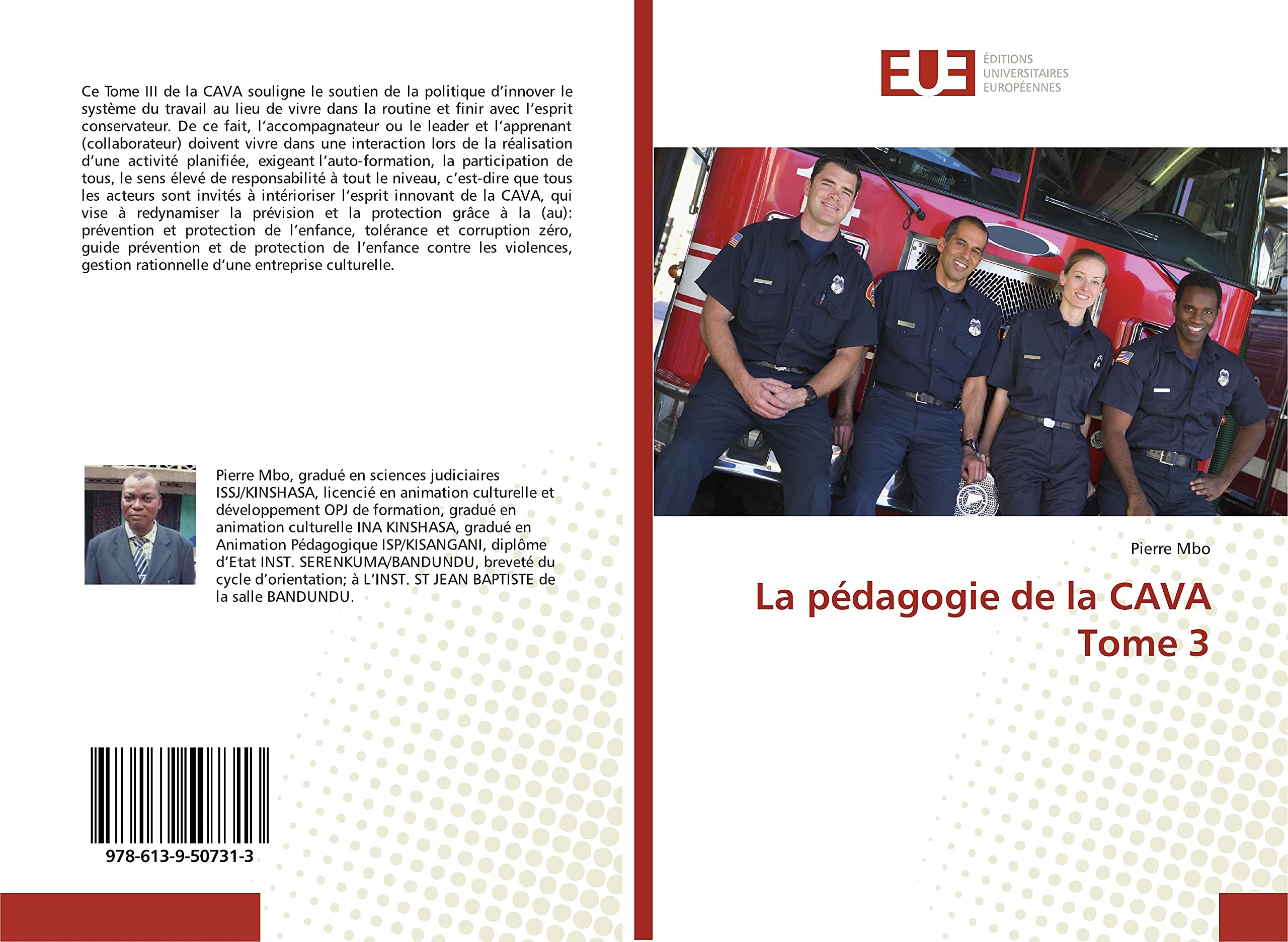 Ce Tome III de la CAVA souligne le soutien de la politique d'innover le système du travail au lieu de vivre dans la routine et finir avec l'esprit conservateur. De ce fait, l'accompagnateur ou le leader et l'apprenant (collaborateur) doivent vivre dans une interaction lors de la réalisation d'une activité planifiée, exigeant l'auto-formation, la participation de tous, le sens élevé de responsabilité à tout le niveau, c'est-dire que tous les acteurs sont invités à intérioriser l'esprit innovant de la CAVA, qui vise à redynamiser la prévision et la protection grâce à la (au): prévention et protection de l'enfance, tolérance et corruption zéro, guide prévention et de protection de l'enfance contre les violences, gestion rationnelle d'une entreprise culturelle.

Pierre Mbo, gradué en sciences judiciaires ISSJ/KINSHASA, licencié en animation culturelle et développement OPJ de formation, gradué en animation culturelle INA KINSHASA, gradué en Animation Pédagogique ISP/KISANGANI, diplôme d'Etat INST. SERENKUMA/BANDUNDU, breveté du cycle d'orientation; à L'INST. ST JEAN BAPTISTE de la salle BANDUNDU.

978-613-9-50731-3

EUE ÉDITIONS UNIVERSITAIRES EUROPÉENNES

Pierre Mbo

La pédagogie de la CAVA Tome 3